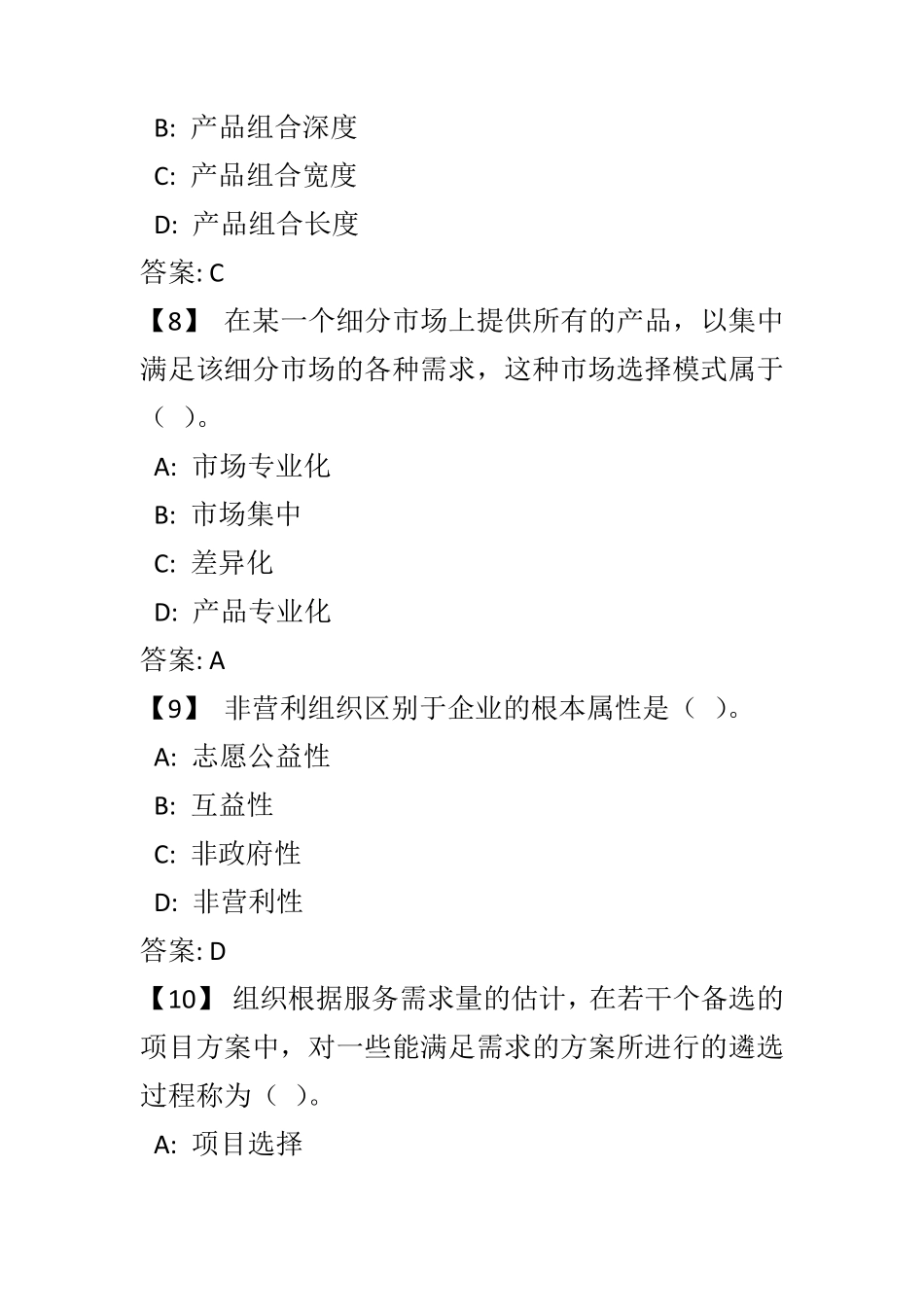 B: 产品组合深度

C: 产品组合宽度

D: 产品组合长度

答案: C

【8】 在某一个细分市场上提供所有的产品，以集中满足该细分市场的各种需求，这种市场选择模式属于（ ）。

A: 市场专业化

B: 市场集中

C: 差异化

D: 产品专业化

答案: A

【9】 非营利组织区别于企业的根本属性是（ ）。

A: 志愿公益性

B: 互益性

C: 非政府性

D: 非营利性

答案: D

【10】 组织根据服务需求量的估计，在若干个备选的项目方案中，对一些能满足需求的方案所进行的遴选过程称为（ ）。

A: 项目选择